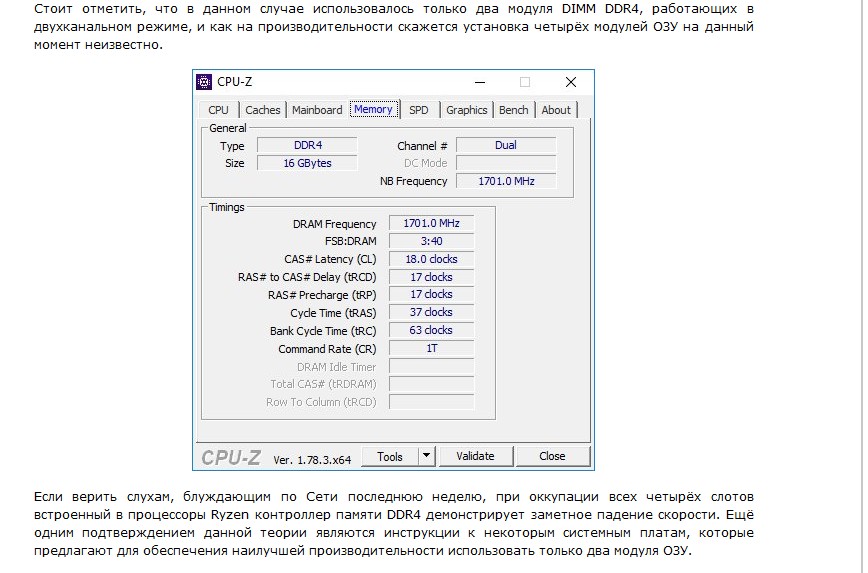 Стоит отметить, что в данном случае использовалось только два модуля DIMM DDR4, работающих в двухканальном режиме, и как на производительности скажется установка четырёх модулей ОЗУ на данный момент неизвестно.

CPU-Z

CPU | Caches | Mainboard | Memory | SPD | Graphics | Bench | About

General
Type DDR4
Size 16 GBytes
Channel # Dual
DC Mode
NB Frequency 1701.0 MHz

Timings
DRAM Frequency 1701.0 MHz
FSB:DRAM 3:40
CAS# Latency (CL) 18.0 clocks
RAS# to CAS# Delay (tRCD) 17 clocks
RAS# Precharge (tRP) 17 clocks
Cycle Time (tRAS) 37 clocks
Bank Cycle Time (tRC) 63 clocks
Command Rate (CR) 1T
DRAM Idle Timer
Total CAS# (tRDRAM)
Row To Column (tRCD)

CPU-Z Ver. 1.78.3.x64 Tools Validate Close

Если верить слухам, блуждающим по Сети последнюю неделю, при оккупации всех четырёх слотов встроенный в процессоры Ryzen контроллер памяти DDR4 демонстрирует заметное падение скорости. Ещё одним подтверждением данной теории являются инструкции к некоторым системным платам, которые предлагают для обеспечения наилучшей производительности использовать только два модуля ОЗУ.